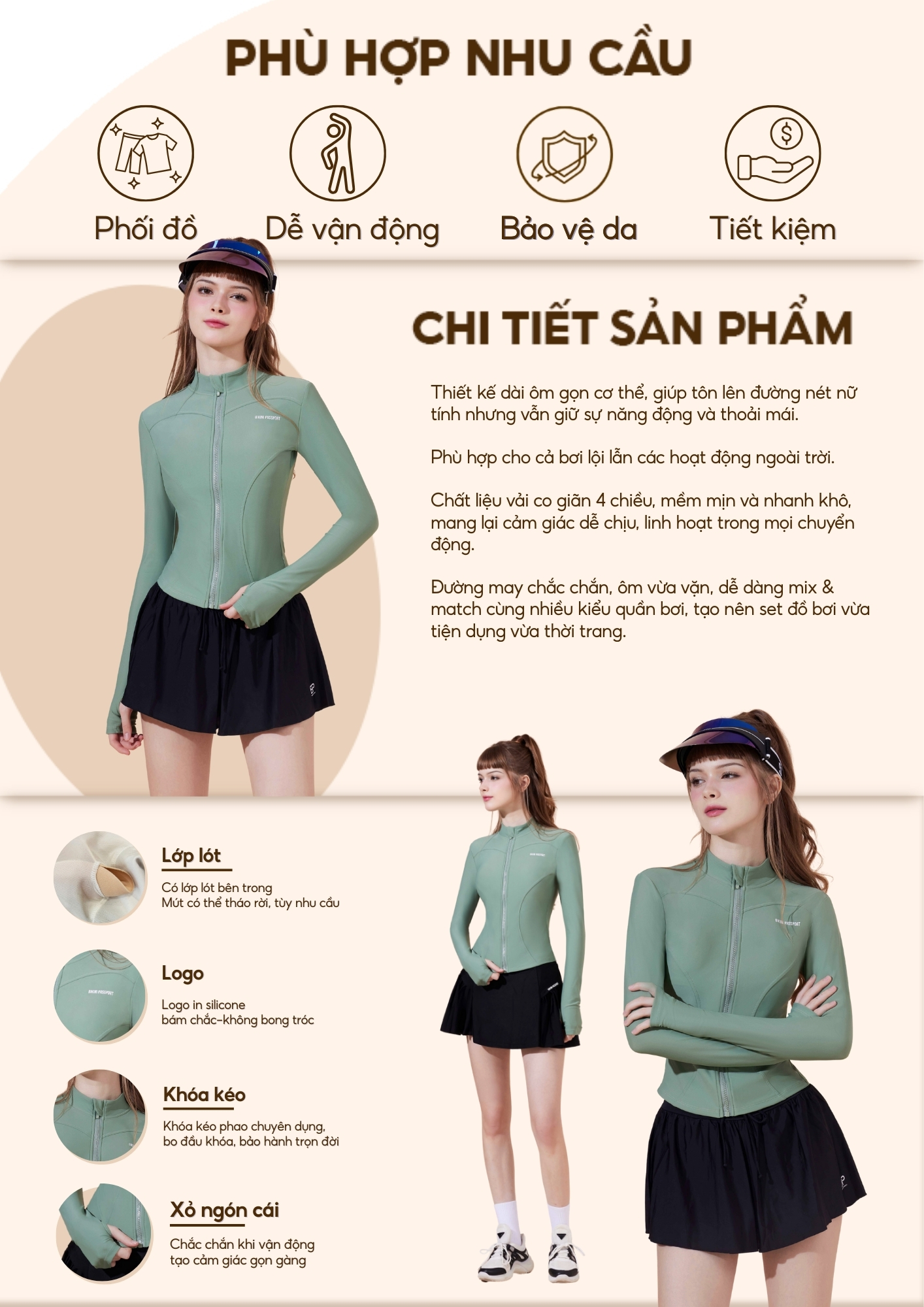 PHÙ HỢP NHU CẦU

Phối đồ

Dễ vận động

Bảo vệ da

Tiết kiệm

CHI TIẾT SẢN PHẨM

Thiết kế dài ôm gọn cơ thể, giúp tôn lên đường nét nữ tính nhưng vẫn giữ sự năng động và thoải mái.

Phù hợp cho cả bơi lội lẫn các hoạt động ngoài trời.

Chất liệu vải co giãn 4 chiều, mềm mịn và nhanh khô, mang lại cảm giác dễ chịu, linh hoạt trong mọi chuyển động.

Đường may chắc chắn, ôm vừa vặn, dễ dàng mix & match cùng nhiều kiểu quần bơi, tạo nên set đồ bơi vừa tiện dụng vừa thời trang.

Lớp lót

Có lớp lót bên trong
Mút có thể tháo rời, tùy nhu cầu

Logo

Logo in silicone
bám chắc-không bong tróc

Khóa kéo

Khóa kéo phao chuyên dụng,
bo đầu khóa, bảo hành trọn đời

Xỏ ngón cái

Chắc chắn khi vận động
tạo cảm giác gọn gàng